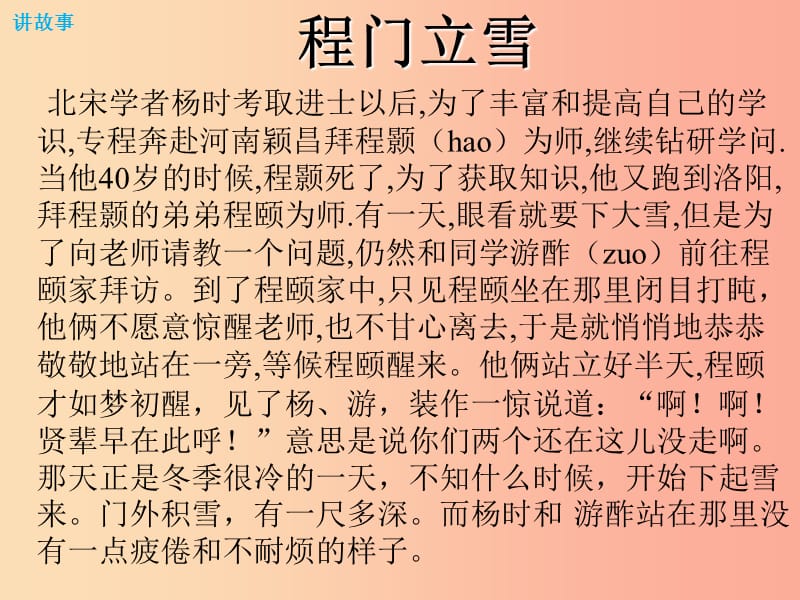 讲故事

程门立雪

北宋学者杨时考取进士以后,为了丰富和提高自己的学识,专程奔赴河南颖昌拜程颢（hao）为师,继续钻研学问.当他40岁的时候,程颢死了,为了获取知识,他又跑到洛阳,拜程颢的弟弟程颐为师.有一天,眼看就要下大雪,但是为了向老师请教一个问题,仍然和同学游酢（zuo）前往程颐家拜访。到了程颐家中,只见程颐坐在那里闭目打盹，他俩不愿意惊醒老师,也不甘心离去,于是就悄悄地恭恭敬敬地站在一旁,等候程颐醒来。他俩站立好半天,程颐才如梦初醒，见了杨、游，装作一惊说道：“啊！啊！贤辈早在此呼！”意思是说你们两个还在这儿没走啊。那天正是冬季很冷的一天，不知什么时候，开始下起雪来。门外积雪，有一尺多深。而杨时和 游酢站在那里没有一点疲倦和不耐烦的样子。